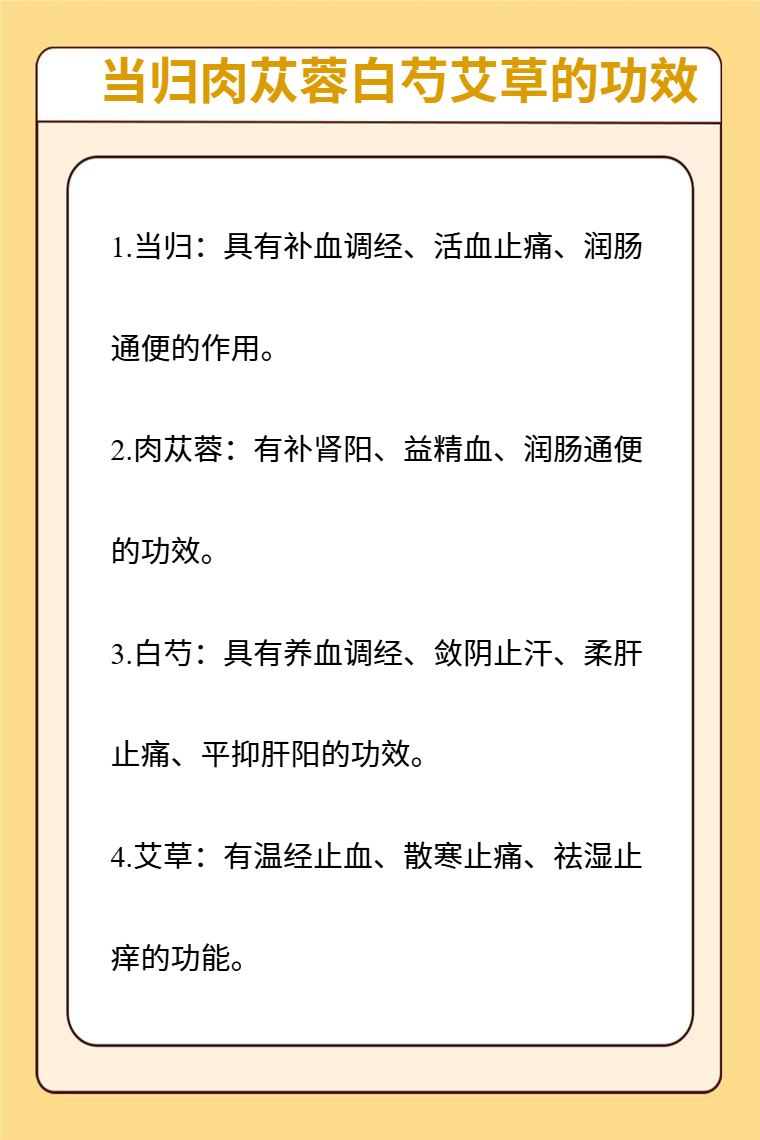 当归肉苁蓉白芍艾草的功效

1.当归：具有补血调经、活血止痛、润肠通便的作用。

2.肉苁蓉：有补肾阳、益精血、润肠通便的功效。

3.白芍：具有养血调经、敛阴止汗、柔肝止痛、平抑肝阳的功效。

4.艾草：有温经止血、散寒止痛、祛湿止痒的功能。